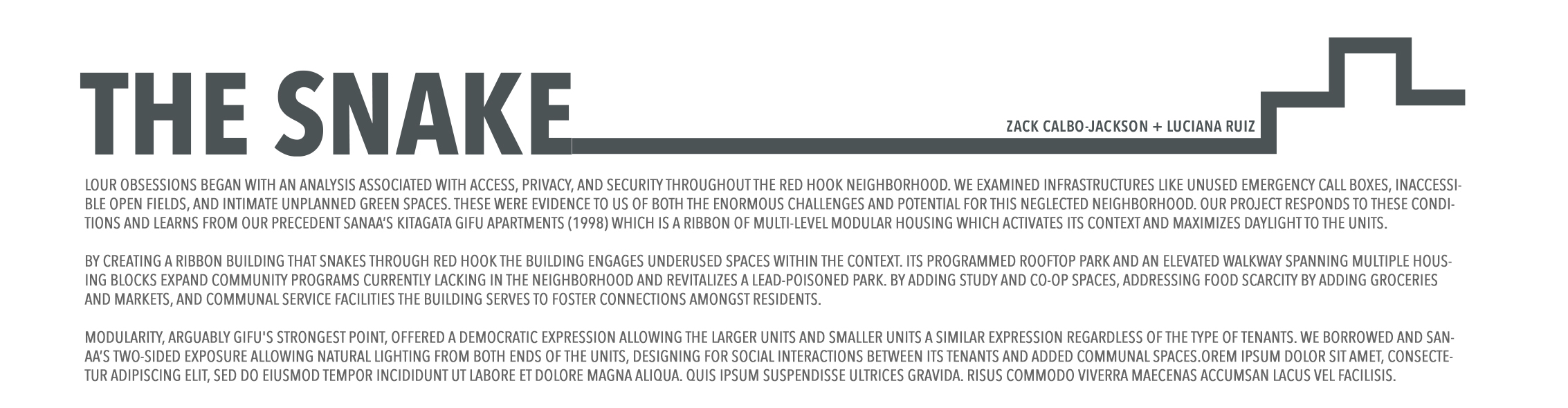 THE SNAKE

ZACK CALBO-JACKSON + LUCIANA RUIZ

LOUR OBSESSIONS BEGAN WITH AN ANALYSIS ASSOCIATED WITH ACCESS, PRIVACY, AND SECURITY THROUGHOUT THE RED HOOK NEIGHBORHOOD. WE EXAMINED INFRASTRUCTURES LIKE UNUSED EMERGENCY CALL BOXES, INACCESSIBLE OPEN FIELDS, AND INTIMATE UNPLANNED GREEN SPACES. THESE WERE EVIDENCE TO US OF BOTH THE ENORMOUS CHALLENGES AND POTENTIAL FOR THIS NEGLECTED NEIGHBORHOOD. OUR PROJECT RESPONDS TO THESE CONDITIONS AND LEARNS FROM OUR PRECEDENT SANAA'S KITAGATA GIFU APARTMENTS (1998) WHICH IS A RIBBON OF MULTI-LEVEL MODULAR HOUSING WHICH ACTIVATES ITS CONTEXT AND MAXIMIZES DAYLIGHT TO THE UNITS.

BY CREATING A RIBBON BUILDING THAT SNAKES THROUGH RED HOOK THE BUILDING ENGAGES UNDERUSED SPACES WITHIN THE CONTEXT. ITS PROGRAMMED ROOFTOP PARK AND AN ELEVATED WALKWAY SPANNING MULTIPLE HOUSING BLOCKS EXPAND COMMUNITY PROGRAMS CURRENTLY LACKING IN THE NEIGHBORHOOD AND REVITALIZES A LEAD-POISONED PARK. BY ADDING STUDY AND CO-OP SPACES, ADDRESSING FOOD SCARCITY BY ADDING GROCERIES AND MARKETS, AND COMMUNAL SERVICE FACILITIES THE BUILDING SERVES TO FOSTER CONNECTIONS AMONGST RESIDENTS.

MODULARITY, ARGUABLY GIFU'S STRONGEST POINT, OFFERED A DEMOCRATIC EXPRESSION ALLOWING THE LARGER UNITS AND SMALLER UNITS A SIMILAR EXPRESSION REGARDLESS OF THE TYPE OF TENANTS. WE BORROWED AND SANAA'S TWO-SIDED EXPOSURE ALLOWING NATURAL LIGHTING FROM BOTH ENDS OF THE UNITS, DESIGNING FOR SOCIAL INTERACTIONS BETWEEN ITS TENANTS AND ADDED COMMUNAL SPACES.OREM IPSUM DOLOR SIT AMET, CONSECTETUR ADIPISCING ELIT, SED DO EIUSMOD TEMPOR INCIDIDUNT UT LABORE ET DOLORE MAGNA ALIQUA. QUIS IPSUM SUSPENDISSE ULTRICES GRAVIDA. RISUS COMMODO VIVERRA MAECENAS ACCUMSAN LACUS VEL FACILISIS.